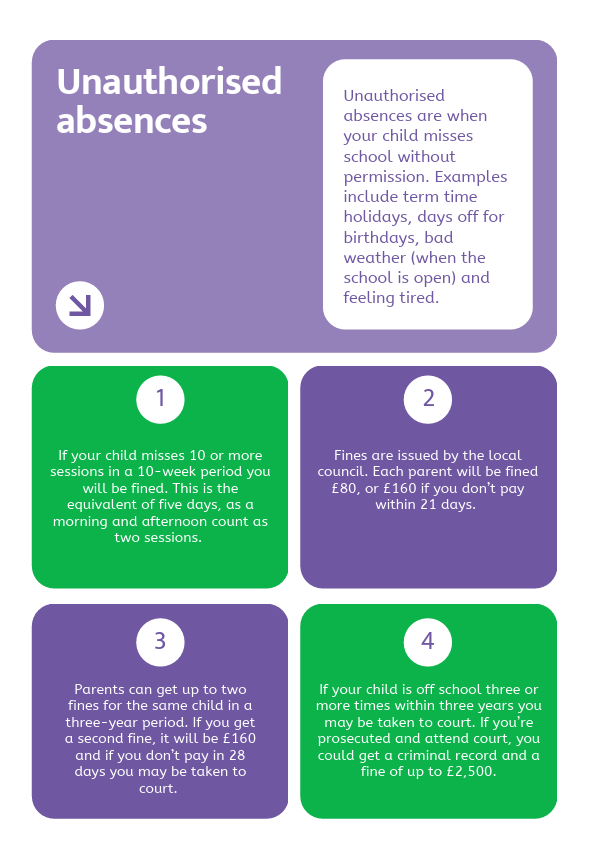 Unauthorised absences

Unauthorised absences are when your child misses school without permission. Examples include term time holidays, days off for birthdays, bad weather (when the school is open) and feeling tired.

1

If your child misses 10 or more sessions in a 10-week period you will be fined. This is the equivalent of five days, as a morning and afternoon count as two sessions.

2

Fines are issued by the local council. Each parent will be fined £80, or £160 if you don't pay within 21 days.

3

Parents can get up to two fines for the same child in a three-year period. If you get a second fine, it will be £160 and if you don't pay in 28 days you may be taken to court.

4

If your child is off school three or more times within three years you may be taken to court. If you're prosecuted and attend court, you could get a criminal record and a fine of up to £2,500.